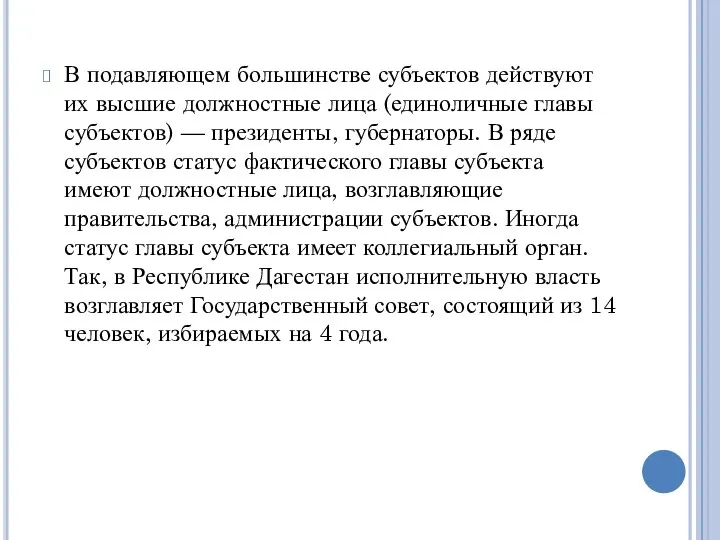 В подавляющем большинстве субъектов действуют их высшие должностные лица (единоличные главы субъектов) — президенты, губернаторы. В ряде субъектов статус фактического главы субъекта имеют должностные лица, возглавляющие правительства, администрации субъектов. Иногда статус главы субъекта имеет коллегиальный орган. Так, в Республике Дагестан исполнительную власть возглавляет Государственный совет, состоящий из 14 человек, избираемых на 4 года.